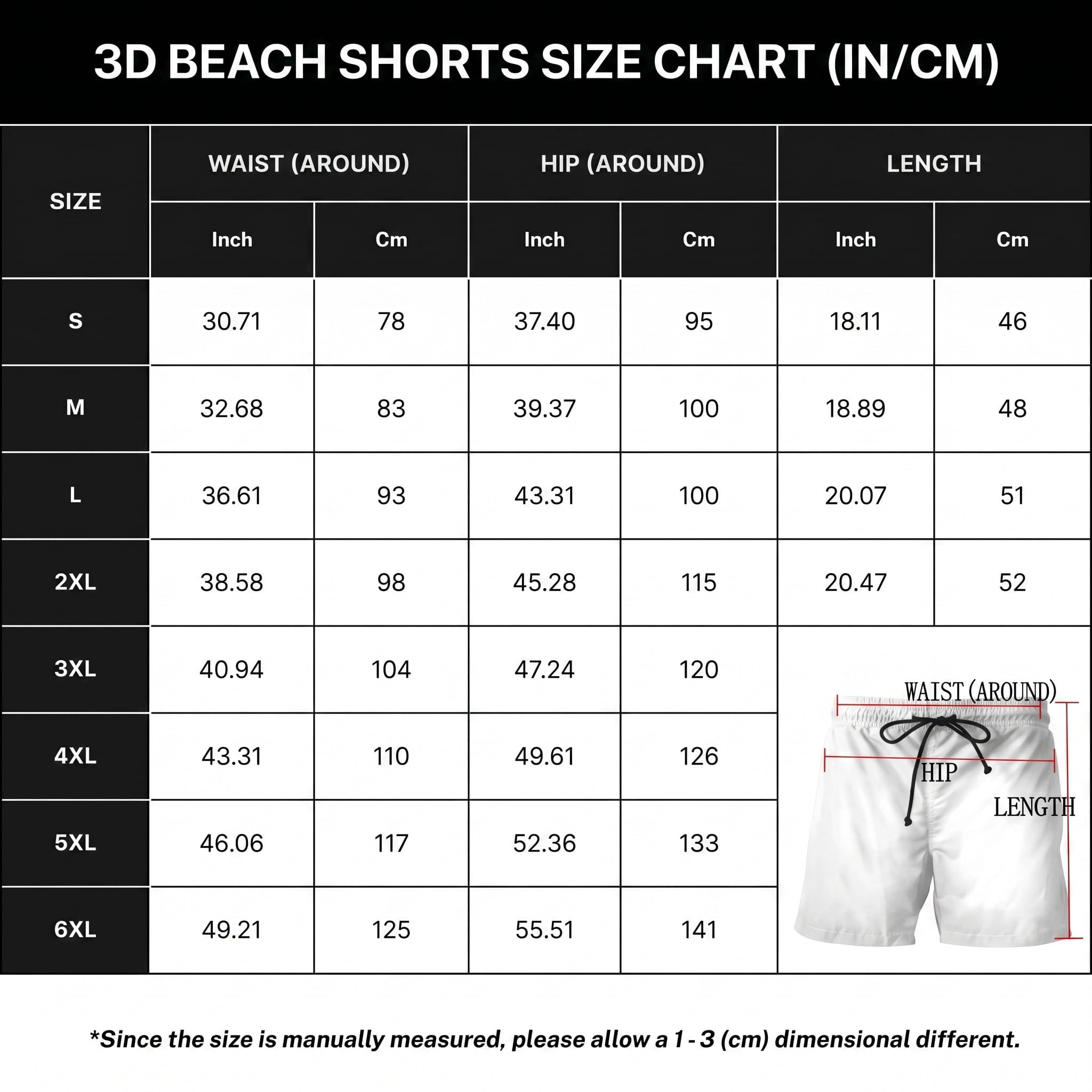 3D BEACH SHORTS SIZE CHART (IN/CM)

| SIZE | WAIST (AROUND) Inch | WAIST (AROUND) Cm | HIP (AROUND) Inch | HIP (AROUND) Cm | LENGTH Inch | LENGTH Cm |
|---|---|---|---|---|---|---|
| S | 30.71 | 78 | 37.40 | 95 | 18.11 | 46 |
| M | 32.68 | 83 | 39.37 | 100 | 18.89 | 48 |
| L | 36.61 | 93 | 43.31 | 100 | 20.07 | 51 |
| 2XL | 38.58 | 98 | 45.28 | 115 | 20.47 | 52 |
| 3XL | 40.94 | 104 | 47.24 | 120 | | |
| 4XL | 43.31 | 110 | 49.61 | 126 | | |
| 5XL | 46.06 | 117 | 52.36 | 133 | | |
| 6XL | 49.21 | 125 | 55.51 | 141 | | |

WAIST (AROUND)
HIP
LENGTH

*Since the size is manually measured, please allow a 1 - 3 (cm) dimensional different.